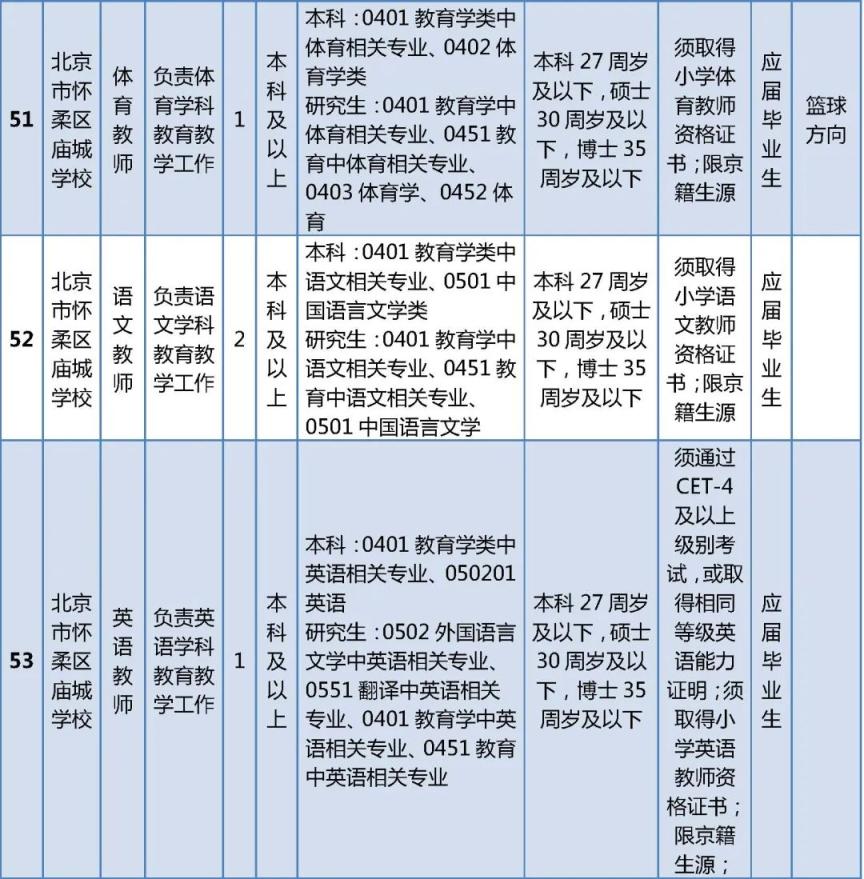 | 51 | 北京市怀柔区庙城学校 | 体育教师 | 负责体育学科教育教学工作 | 1 | 本科及以上 | 本科：0401 教育学类中体育相关专业、0402 体育学类 研究生：0401 教育学中体育相关专业、0451 教育中体育相关专业、0403 体育学、0452 体育 | 本科 27 周岁及以下，硕士 30 周岁及以下，博士 35 周岁及以下 | 须取得小学体育教师资格证书；限京籍生源 | 应届毕业生 | 篮球方向 |
|---|---|---|---|---|---|---|---|---|---|---|
| 52 | 北京市怀柔区庙城学校 | 语文教师 | 负责语文学科教育教学工作 | 2 | 本科及以上 | 本科：0401 教育学类中语文相关专业、0501 中国语言文学类 研究生：0401 教育学中语文相关专业、0451 教育中语文相关专业、0501 中国语言文学 | 本科 27 周岁及以下，硕士 30 周岁及以下，博士 35 周岁及以下 | 须取得小学语文教师资格证书；限京籍生源 | 应届毕业生 | |
| 53 | 北京市怀柔区庙城学校 | 英语教师 | 负责英语学科教育教学工作 | 1 | 本科及以上 | 本科：0401 教育学类中英语相关专业、050201 英语 研究生：0502 外国语言文学中英语相关专业、0551 翻译中英语相关专业、0401 教育学中英语相关专业、0451 教育中英语相关专业 | 本科 27 周岁及以下，硕士 30 周岁及以下，博士 35 周岁及以下 | 须通过 CET-4 及以上级别考试，或取得相同等级英语能力证明；须取得小学英语教师资格证书；限京籍生源； | 应届毕业生 | |